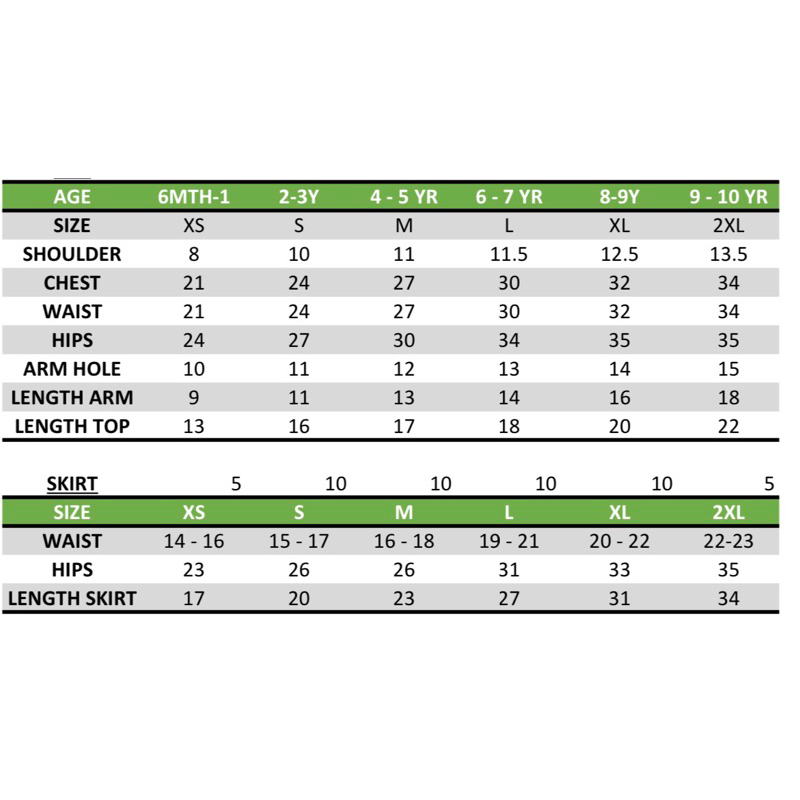 | AGE | 6MTH-1 | 2-3Y | 4 - 5 YR | 6 - 7 YR | 8-9Y | 9 - 10 YR |
|---|---|---|---|---|---|---|
| SIZE | XS | S | M | L | XL | 2XL |
| SHOULDER | 8 | 10 | 11 | 11.5 | 12.5 | 13.5 |
| CHEST | 21 | 24 | 27 | 30 | 32 | 34 |
| WAIST | 21 | 24 | 27 | 30 | 32 | 34 |
| HIPS | 24 | 27 | 30 | 34 | 35 | 35 |
| ARM HOLE | 10 | 11 | 12 | 13 | 14 | 15 |
| LENGTH ARM | 9 | 11 | 13 | 14 | 16 | 18 |
| LENGTH TOP | 13 | 16 | 17 | 18 | 20 | 22 |

| SKIRT | 5 | 10 | 10 | 10 | 10 | 5 |
|---|---|---|---|---|---|---|
| SIZE | XS | S | M | L | XL | 2XL |
| WAIST | 14 - 16 | 15 - 17 | 16 - 18 | 19 - 21 | 20 - 22 | 22-23 |
| HIPS | 23 | 26 | 26 | 31 | 33 | 35 |
| LENGTH SKIRT | 17 | 20 | 23 | 27 | 31 | 34 |